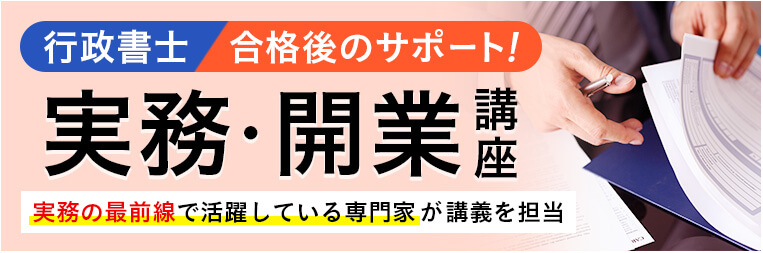 行政書士 合格後のサポート!

実務・開業講座

実務の最前線で活躍している専門家が講義を担当